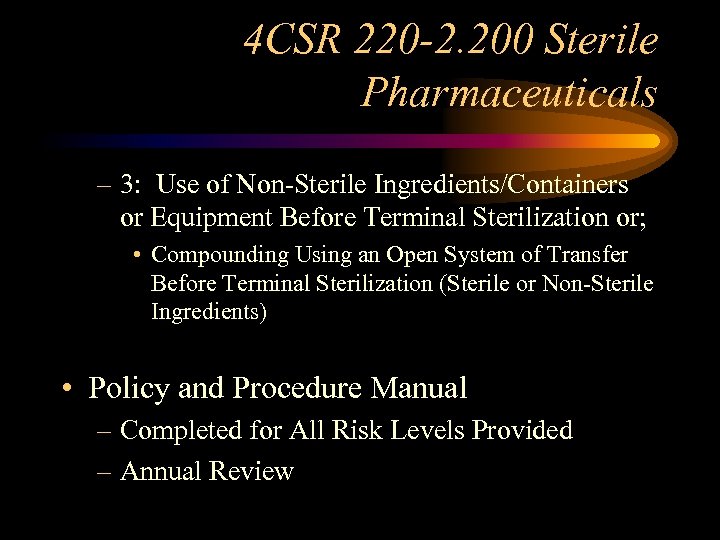 4CSR 220-2.200 Sterile Pharmaceuticals

– 3: Use of Non-Sterile Ingredients/Containers or Equipment Before Terminal Sterilization or;

• Compounding Using an Open System of Transfer Before Terminal Sterilization (Sterile or Non-Sterile Ingredients)

• Policy and Procedure Manual

– Completed for All Risk Levels Provided

– Annual Review